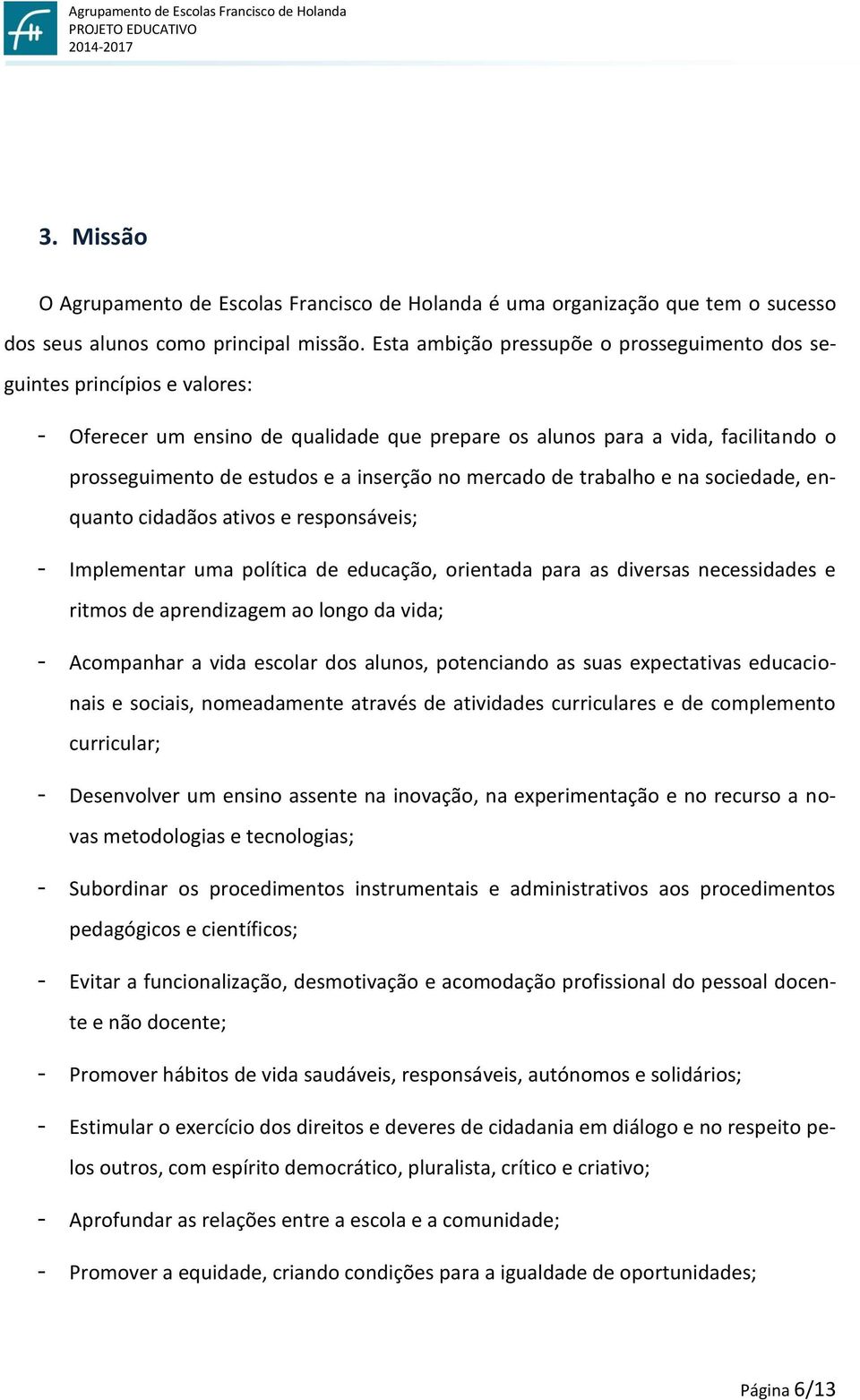 Agrupamento de Escolas Francisco de Holanda
PROJETO EDUCATIVO
2014-2017

3. Missão

O Agrupamento de Escolas Francisco de Holanda é uma organização que tem o sucesso dos seus alunos como principal missão. Esta ambição pressupõe o prosseguimento dos seguintes princípios e valores:

- Oferecer um ensino de qualidade que prepare os alunos para a vida, facilitando o prosseguimento de estudos e a inserção no mercado de trabalho e na sociedade, enquanto cidadãos ativos e responsáveis;

- Implementar uma política de educação, orientada para as diversas necessidades e ritmos de aprendizagem ao longo da vida;

- Acompanhar a vida escolar dos alunos, potenciando as suas expectativas educacionais e sociais, nomeadamente através de atividades curriculares e de complemento curricular;

- Desenvolver um ensino assente na inovação, na experimentação e no recurso a novas metodologias e tecnologias;

- Subordinar os procedimentos instrumentais e administrativos aos procedimentos pedagógicos e científicos;

- Evitar a funcionalização, desmotivação e acomodação profissional do pessoal docente e não docente;

- Promover hábitos de vida saudáveis, responsáveis, autónomos e solidários;

- Estimular o exercício dos direitos e deveres de cidadania em diálogo e no respeito pelos outros, com espírito democrático, pluralista, crítico e criativo;

- Aprofundar as relações entre a escola e a comunidade;

- Promover a equidade, criando condições para a igualdade de oportunidades;

Página 6/13